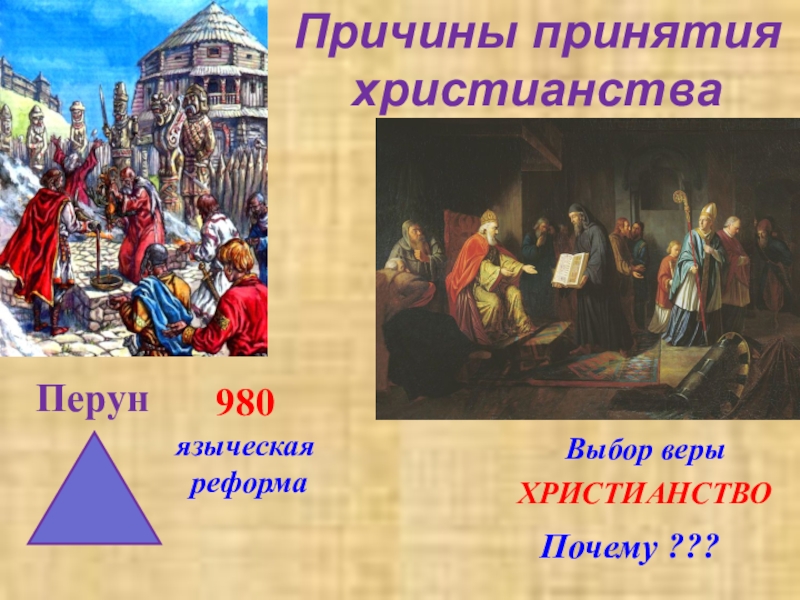 Причины принятия христианства

Перун

980

языческая реформа

Выбор веры

ХРИСТИАНСТВО

Почему ???